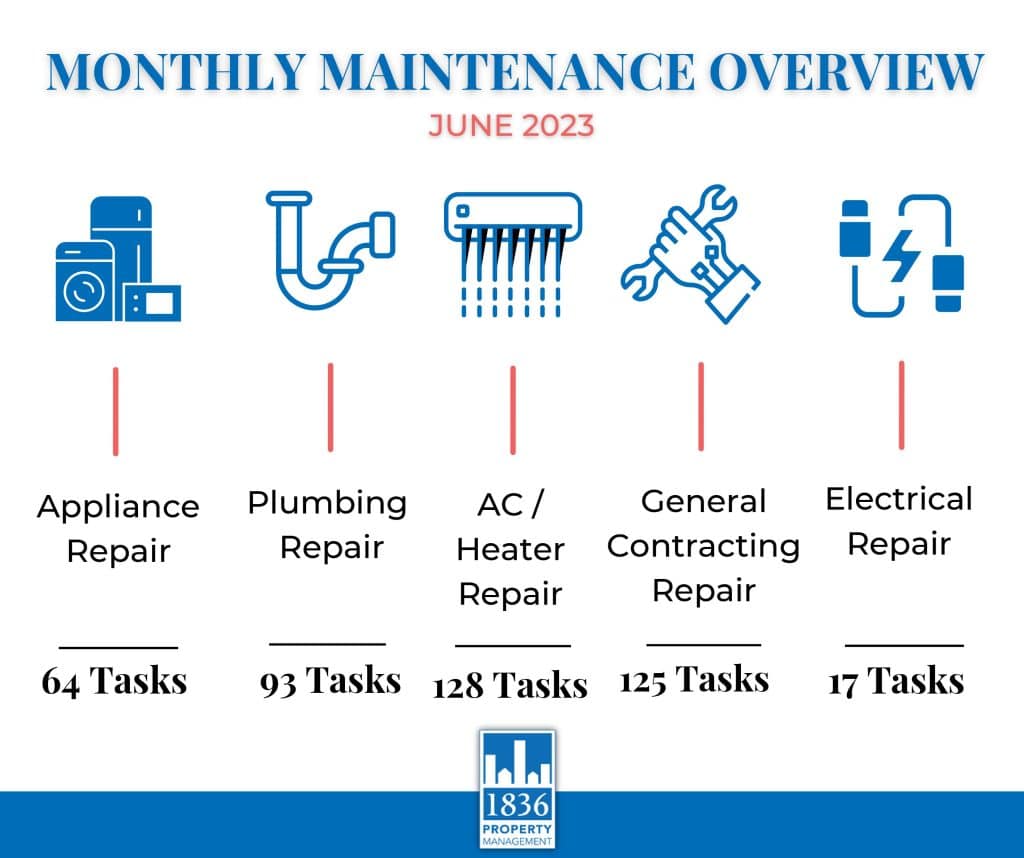 MONTHLY MAINTENANCE OVERVIEW

JUNE 2023

Appliance Repair

64 Tasks

Plumbing Repair

93 Tasks

AC / Heater Repair

128 Tasks

General Contracting Repair

125 Tasks

Electrical Repair

17 Tasks

1836
PROPERTY
MANAGEMENT